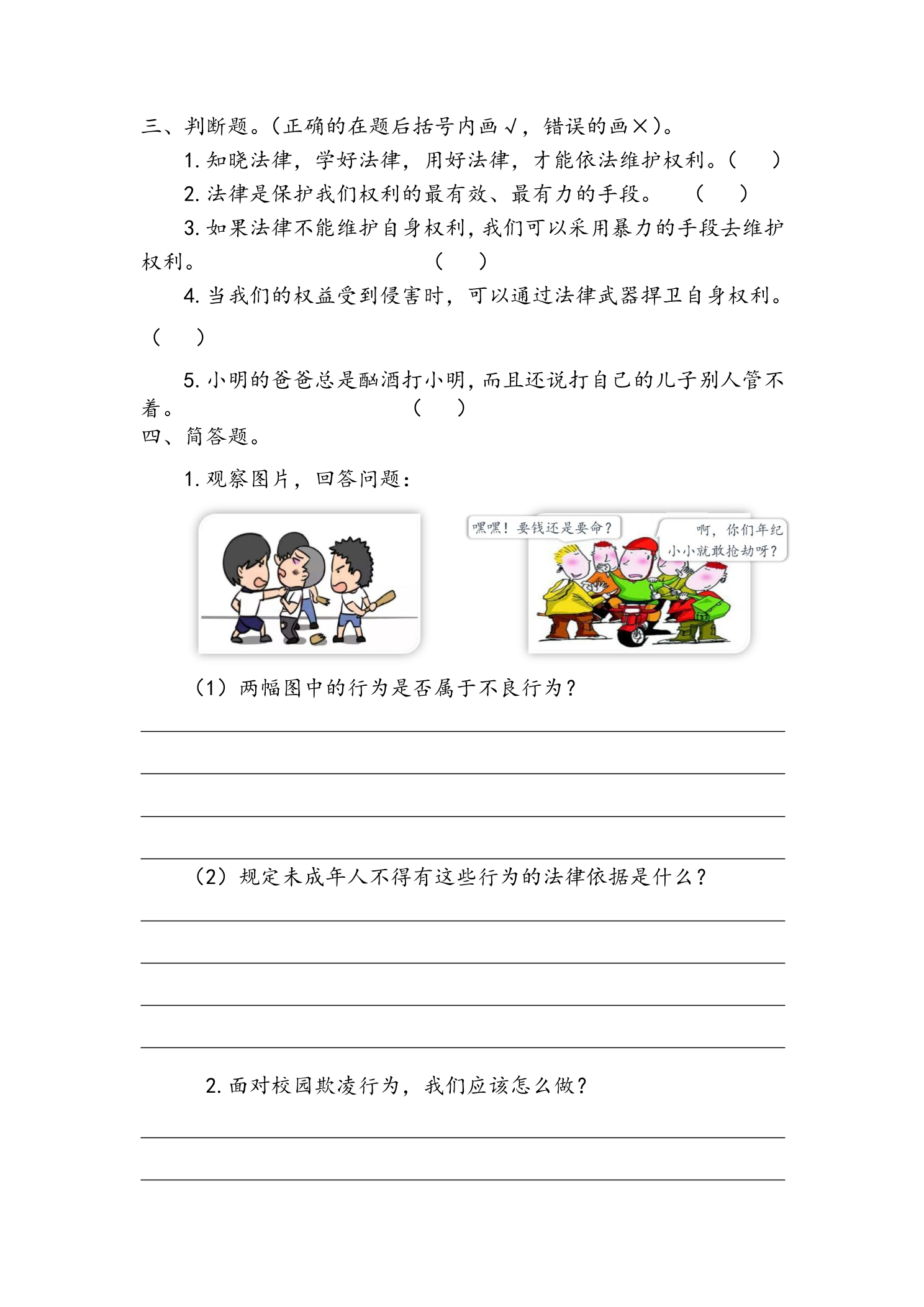 三、判断题。(正确的在题后括号内画√,错误的画×)。

1.知晓法律,学好法律,用好法律,才能依法维护权利。(  )

2.法律是保护我们权利的最有效、最有力的手段。  (  )

3.如果法律不能维护自身权利,我们可以采用暴力的手段去维护权利。  (  )

4.当我们的权益受到侵害时,可以通过法律武器捍卫自身权利。(  )

5.小明的爸爸总是酗酒打小明,而且还说打自己的儿子别人管不着。  (  )

四、简答题。

1.观察图片,回答问题:

嘿嘿!要钱还是要命?

啊,你们年纪小小就敢抢劫呀?

(1)两幅图中的行为是否属于不良行为?

____

____

____

____

(2)规定未成年人不得有这些行为的法律依据是什么?

____

____

____

____

2.面对校园欺凌行为,我们应该怎么做?

____

____